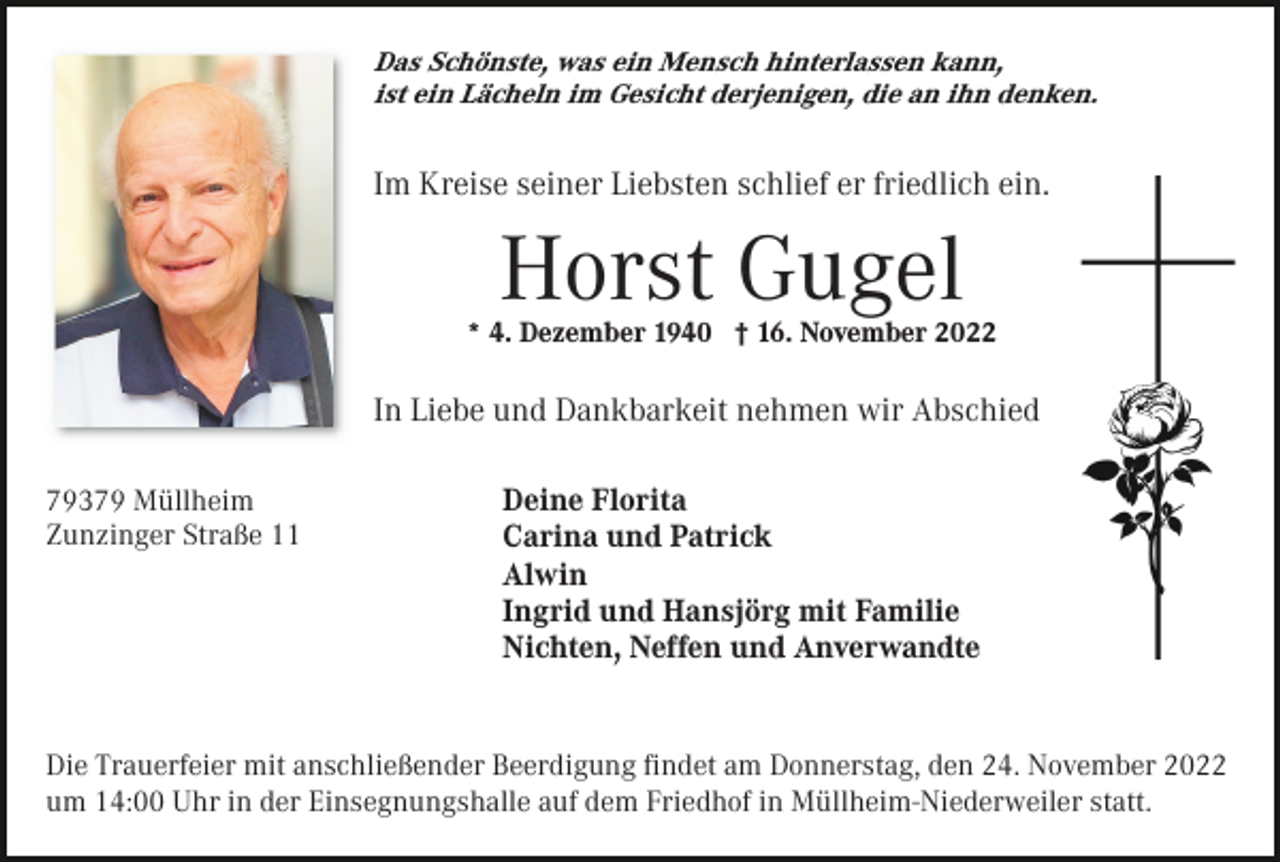 Das Schönste, was ein Mensch hinterlassen kann,
ist ein Lächeln im Gesicht derjenigen, die an ihn denken.

Im Kreise seiner Liebsten schlief er friedlich ein.

Horst Gugel

* 4. Dezember 1940 † 16. November 2022

In Liebe und Dankbarkeit nehmen wir Abschied

79379 Müllheim
Zunzinger Straße 11

Deine Florita
Carina und Patrick
Alwin
Ingrid und Hansjörg mit Familie
Nichten, Neffen und Anverwandte

Die Trauerfeier mit anschließender Beerdigung findet am Donnerstag, den 24. November 2022 um 14:00 Uhr in der Einsegnungshalle auf dem Friedhof in Müllheim-Niederweiler statt.